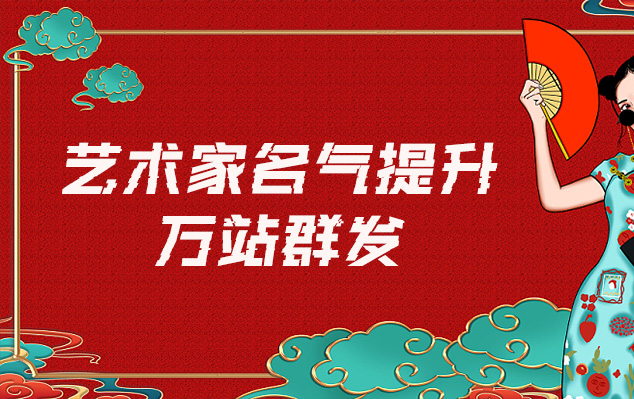 艺术家名气提升
万站群发